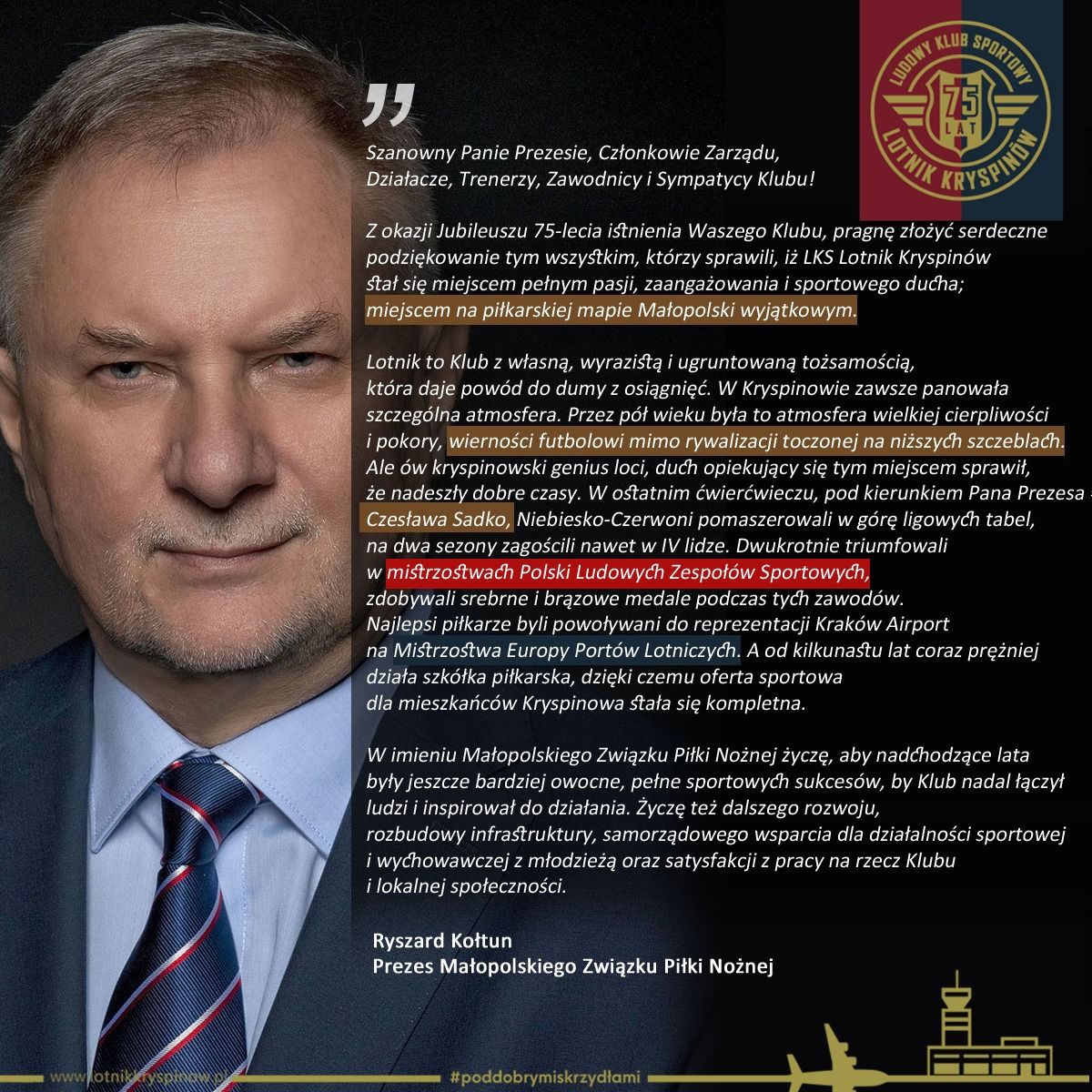 LUDOWY KLUB SPORTOWY
75 LAT
LOTNIK KRYSPINÓW

„

Szanowny Panie Prezesie, Członkowie Zarządu, Działacze, Trenerzy, Zawodnicy i Sympatycy Klubu!

Z okazji Jubileuszu 75-lecia istnienia Waszego Klubu, pragnę złożyć serdeczne podziękowanie tym wszystkim, którzy sprawili, iż LKS Lotnik Kryspinów stał się miejscem pełnym pasji, zaangażowania i sportowego ducha; miejscem na piłkarskiej mapie Małopolski wyjątkowym.

Lotnik to Klub z własną, wyrazistą i ugruntowaną tożsamością, która daje powód do dumy z osiągnięć. W Kryspinowie zawsze panowała szczególna atmosfera. Przez pół wieku była to atmosfera wielkiej cierpliwości i pokory, wierności futbolowi mimo rywalizacji toczonej na niższych szczeblach. Ale ów kryspinowski genius loci, duch opiekujący się tym miejscem sprawił, że nadeszły dobre czasy. W ostatnim ćwierćwieczu, pod kierunkiem Pana Prezesa - Czesława Sadko, Niebiesko-Czerwoni pomaszerowali w górę ligowych tabel, na dwa sezony zagościli nawet w IV lidze. Dwukrotnie triumfowali w mistrzostwach Polski Ludowych Zespołów Sportowych, zdobywali srebrne i brązowe medale podczas tych zawodów. Najlepsi piłkarze byli powoływani do reprezentacji Kraków Airport na Mistrzostwa Europy Portów Lotniczych. A od kilkunastu lat coraz prężniej działa szkółka piłkarska, dzięki czemu oferta sportowa dla mieszkańców Kryspinowa stała się kompletna.

W imieniu Małopolskiego Związku Piłki Nożnej życzę, aby nadchodzące lata były jeszcze bardziej owocne, pełne sportowych sukcesów, by Klub nadal łączył ludzi i inspirował do działania. Życzę też dalszego rozwoju, rozbudowy infrastruktury, samorządowego wsparcia dla działalności sportowej i wychowawczej z młodzieżą oraz satysfakcji z pracy na rzecz Klubu i lokalnej społeczności.

Ryszard Kołtun
Prezes Małopolskiego Związku Piłki Nożnej

www.lotnikkryspinow.pl
#poddobrymiskrzydłami